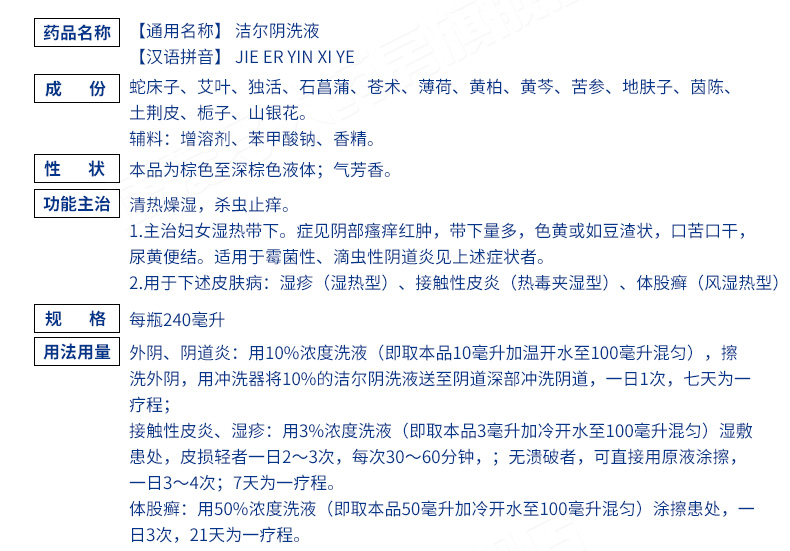 药品名称 【通用名称】 洁尔阴洗液
【汉语拼音】 JIE ER YIN XI YE

成　份 蛇床子、艾叶、独活、石菖蒲、苍术、薄荷、黄柏、黄芩、苦参、地肤子、茵陈、土荆皮、栀子、山银花。
辅料：增溶剂、苯甲酸钠、香精。

性　状 本品为棕色至深棕色液体；气芳香。

功能主治 清热燥湿，杀虫止痒。
1.主治妇女湿热带下。症见阴部瘙痒红肿，带下量多，色黄或如豆渣状，口苦口干，尿黄便结。适用于霉菌性、滴虫性阴道炎见上述症状者。
2.用于下述皮肤病：湿疹（湿热型）、接触性皮炎（热毒夹湿型）、体股癣（风湿热型）

规　格 每瓶240毫升

用法用量 外阴、阴道炎：用10%浓度洗液（即取本品10毫升加温开水至100毫升混匀），擦洗外阴，用冲洗器将10%的洁尔阴洗液送至阴道深部冲洗阴道，一日1次，七天为一疗程；
接触性皮炎、湿疹：用3%浓度洗液（即取本品3毫升加冷开水至100毫升混匀）湿敷患处，皮损轻者一日2～3次，每次30～60分钟，；无溃破者，可直接用原液涂擦，一日3～4次；7天为一疗程。
体股癣：用50%浓度洗液（即取本品50毫升加冷开水至100毫升混匀）涂擦患处，一日3次，21天为一疗程。